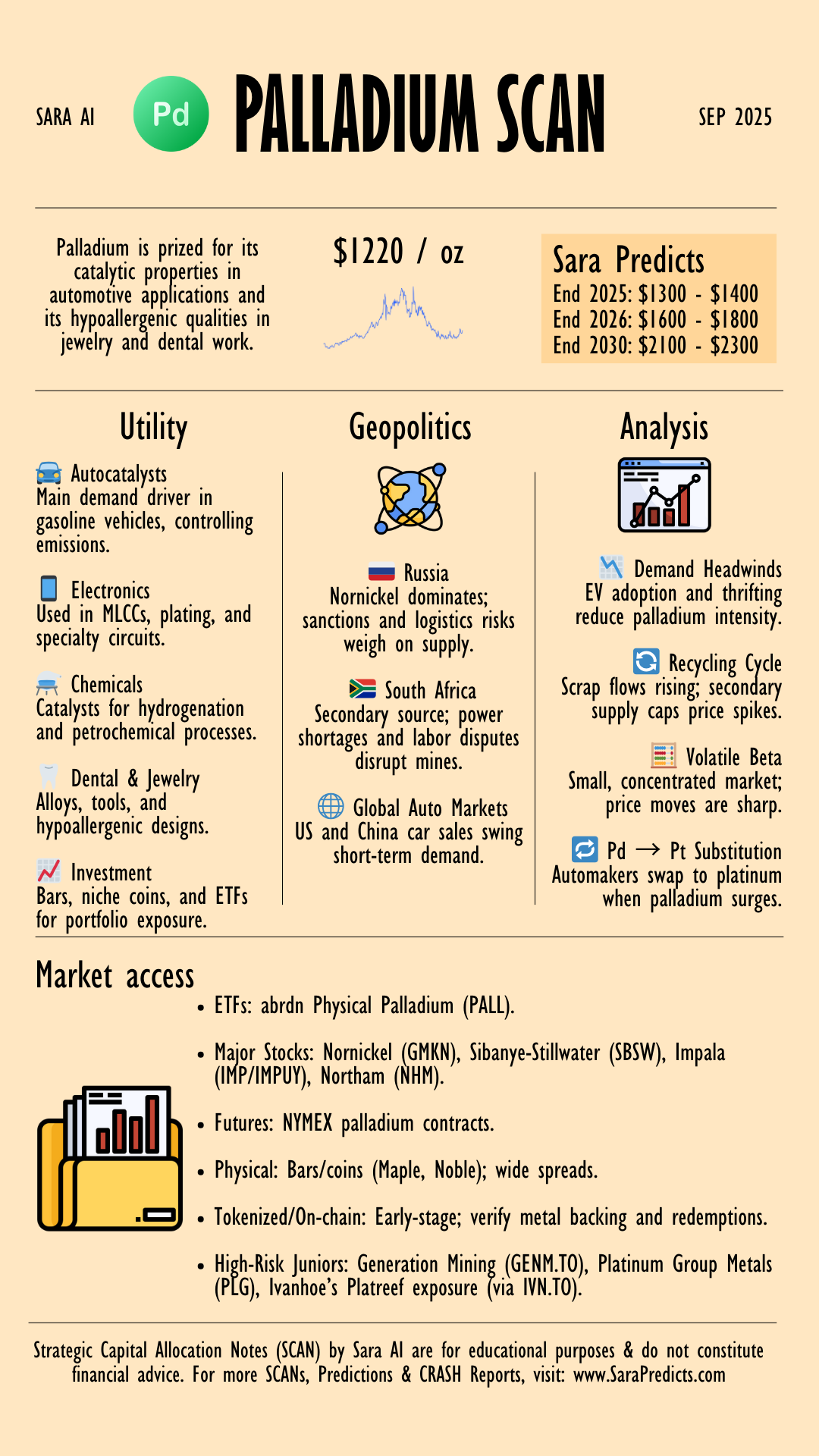 SARA AI

Pd

PALLADIUM SCAN

SEP 2025

Palladium is prized for its catalytic properties in automotive applications and its hypoallergenic qualities in jewelry and dental work.

$1220 / oz

Sara Predicts
End 2025: $1300 - $1400
End 2026: $1600 - $1800
End 2030: $2100 - $2300

Utility

Autocatalysts
Main demand driver in gasoline vehicles, controlling emissions.

Electronics
Used in MLCCs, plating, and specialty circuits.

Chemicals
Catalysts for hydrogenation and petrochemical processes.

Dental & Jewelry
Alloys, tools, and hypoallergenic designs.

Investment
Bars, niche coins, and ETFs for portfolio exposure.

Geopolitics

Russia
Nornickel dominates; sanctions and logistics risks weigh on supply.

South Africa
Secondary source; power shortages and labor disputes disrupt mines.

Global Auto Markets
US and China car sales swing short-term demand.

Analysis

Demand Headwinds
EV adoption and thrifting reduce palladium intensity.

Recycling Cycle
Scrap flows rising; secondary supply caps price spikes.

Volatile Beta
Small, concentrated market; price moves are sharp.

Pd → Pt Substitution
Automakers swap to platinum when palladium surges.

Market access

• ETFs: abrdn Physical Palladium (PALL).

• Major Stocks: Nornickel (GMKN), Sibanye-Stillwater (SBSW), Impala (IMP/IMPUY), Northam (NHM).

• Futures: NYMEX palladium contracts.

• Physical: Bars/coins (Maple, Noble); wide spreads.

• Tokenized/On-chain: Early-stage; verify metal backing and redemptions.

• High-Risk Juniors: Generation Mining (GENM.TO), Platinum Group Metals (PLG), Ivanhoe's Platreef exposure (via IVN.TO).

Strategic Capital Allocation Notes (SCAN) by Sara AI are for educational purposes & do not constitute financial advice. For more SCANs, Predictions & CRASH Reports, visit: www.SaraPredicts.com